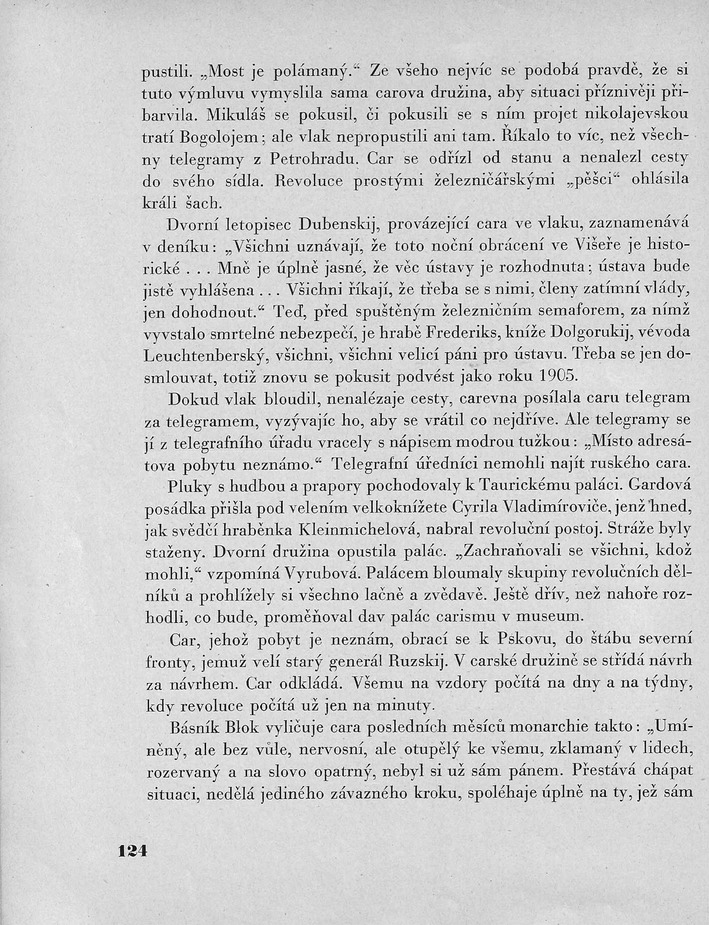 pustili. „Most je polámaný.“ Ze všeho nejvíc se podobá pravdě, že si tuto výmluvu vymyslila sama carova družina, aby situaci příznivěji přibarvila. Mikuláš se pokusil, či pokusili se s ním projet nikolajevskou tratí Bogolojem; ale vlak nepropustili ani tam. Říkalo to víc, než všechny telegramy z Petrohradu. Car se odřízl od stanu a nenalezl cesty do svého sídla. Revoluce prostými železničářskými „pěšci“ ohlásila králi šach.

Dvorní letopisec Dubenskij, provázející cara ve vlaku, zaznamenává v deníku: „Všichni uznávají, že toto noční obrácení ve Višeře je historické . . . Mně je úplně jasné, že věc ústavy je rozhodnuta; ústava bude jistě vyhlášena . . . Všichni říkají, že třeba se s nimi, členy zatímní vlády, jen dohodnout.“ Teď, před spuštěným železničním semaforem, za nímž vyvstalo smrtelné nebezpečí, je hrabě Frederiks, kníže Dolgorukij, vévoda Leuchtenberský, všichni, všichni velicí páni pro ústavu. Třeba se jen dosmlouvat, totiž znovu se pokusit podvést jako roku 1905.

Dokud vlak bloudil, nenalézaje cesty, carevna posílala caru telegram za telegramem, vyzývajíc ho, aby se vrátil co nejdříve. Ale telegramy se jí z telegrafního úřadu vracely s nápisem modrou tužkou: „Místo adresátova pobytu neznámo.“ Telegrafní úředníci nemohli najít ruského cara.

Pluky s hudbou a prapory pochodovaly k Taurickému paláci. Gardová posádka přišla pod velením velkoknížete Cyrila Vladimíroviče, jenž hned, jak svědčí hraběnka Kleinmichelová, nabral revoluční postoj. Stráže byly staženy. Dvorní družina opustila palác. „Zachraňovali se všichni, kdož mohli,“ vzpomíná Vyrubová. Palácem bloumaly skupiny revolučních dělníků a prohlížely si všechno lačně a zvědavě. Ještě dřív, než nahoře rozhodli, co bude, proměňoval dav palác carismu v museum.

Car, jehož pobyt je neznám, obrací se k Pskovu, do štábu severní fronty, jemuž velí starý generál Ruzskij. V carské družině se střídá návrh za návrhem. Car odkládá. Všemu na vzdory počítá na dny a na týdny, kdy revoluce počítá už jen na minuty.

Básník Blok vyličuje cara posledních měsíců monarchie takto: „Umíněný, ale bez vůle, nervosní, ale otupělý ke všemu, zklamaný v lidech, rozervaný a na slovo opatrný, nebyl si už sám pánem. Přestává chápat situaci, nedělá jediného závazného kroku, spoléhaje úplně na ty, jež sám

124